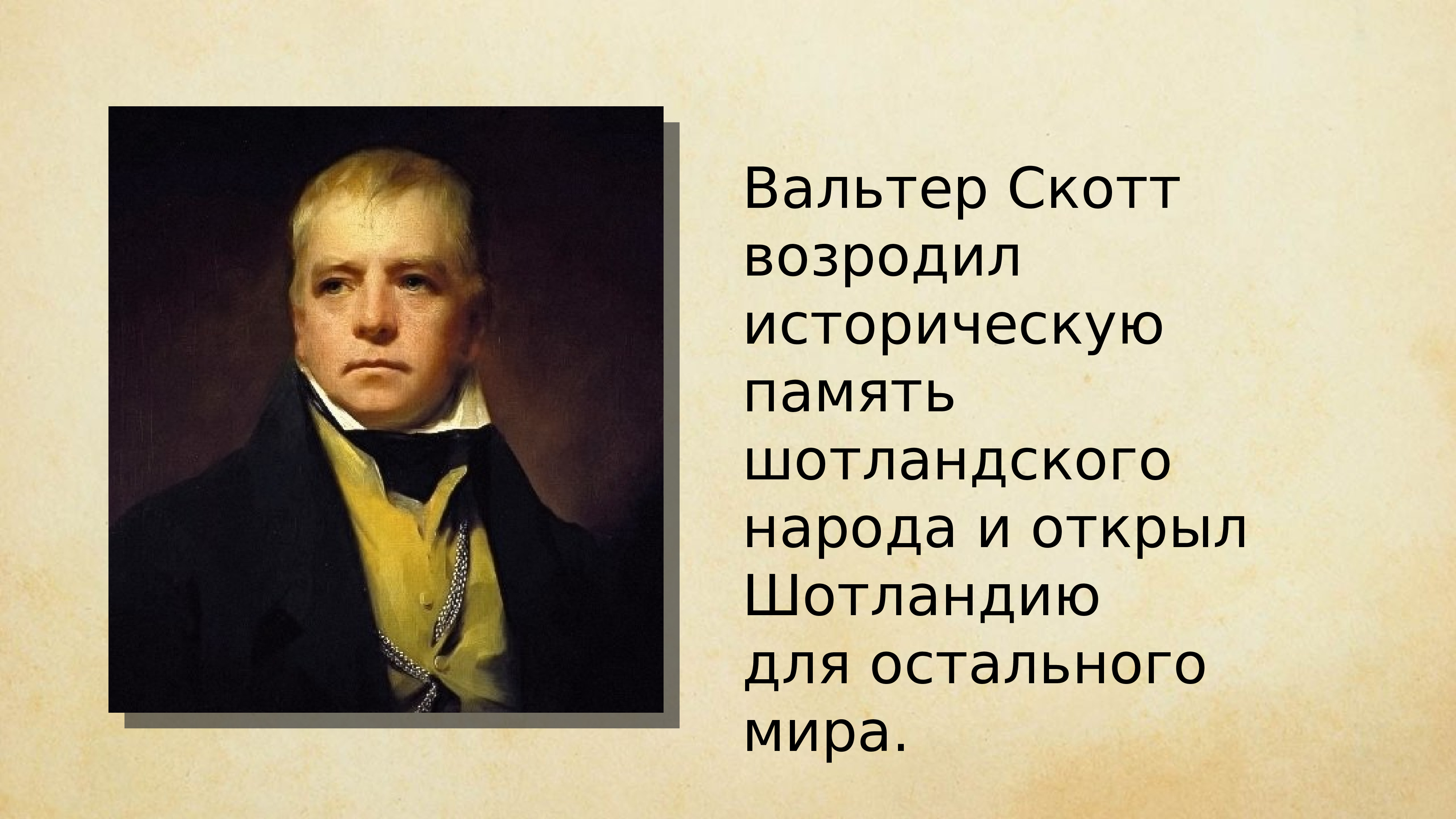 Вальтер Скотт возродил историческую память шотландского народа и открыл Шотландию для остального мира.